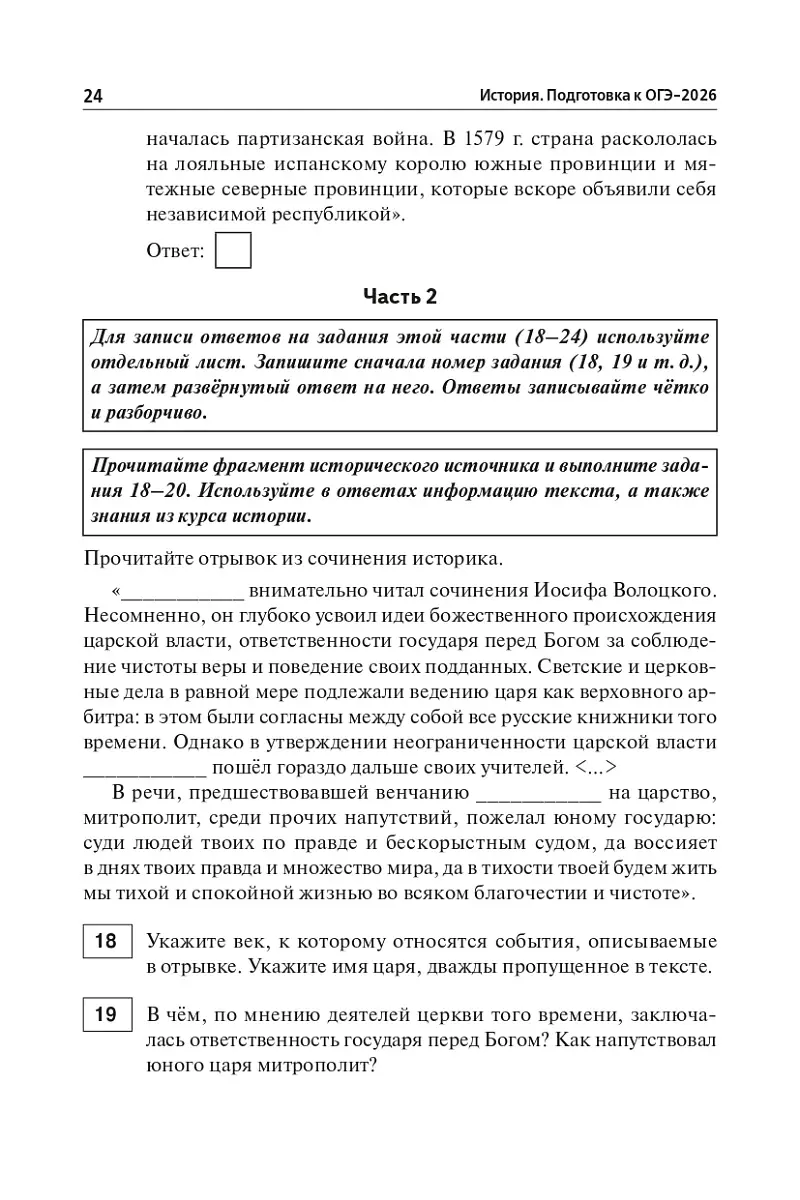 24 История. Подготовка к ОГЭ-2026

началась партизанская война. В 1579 г. страна раскололась на лояльные испанскому королю южные провинции и мятежные северные провинции, которые вскоре объявили себя независимой республикой».

Ответ:

Часть 2

Для записи ответов на задания этой части (18–24) используйте отдельный лист. Запишите сначала номер задания (18, 19 и т. д.), а затем развёрнутый ответ на него. Ответы записывайте чётко и разборчиво.

Прочитайте фрагмент исторического источника и выполните задания 18–20. Используйте в ответах информацию текста, а также знания из курса истории.

Прочитайте отрывок из сочинения историка.

«___________ внимательно читал сочинения Иосифа Волоцкого. Несомненно, он глубоко усвоил идеи божественного происхождения царской власти, ответственности государя перед Богом за соблюдение чистоты веры и поведение своих подданных. Светские и церковные дела в равной мере подлежали ведению царя как верховного арбитра: в этом были согласны между собой все русские книжники того времени. Однако в утверждении неограниченности царской власти ___________ пошёл гораздо дальше своих учителей. <...>

В речи, предшествовавшей венчанию ___________ на царство, митрополит, среди прочих напутствий, пожелал юному государю: суди людей твоих по правде и бескорыстным судом, да воссияет в днях твоих правда и множество мира, да в тихости твоей будем жить мы тихой и спокойной жизнью во всяком благочестии и чистоте».

18 Укажите век, к которому относятся события, описываемые в отрывке. Укажите имя царя, дважды пропущенное в тексте.

19 В чём, по мнению деятелей церкви того времени, заключалась ответственность государя перед Богом? Как напутствовал юного царя митрополит?